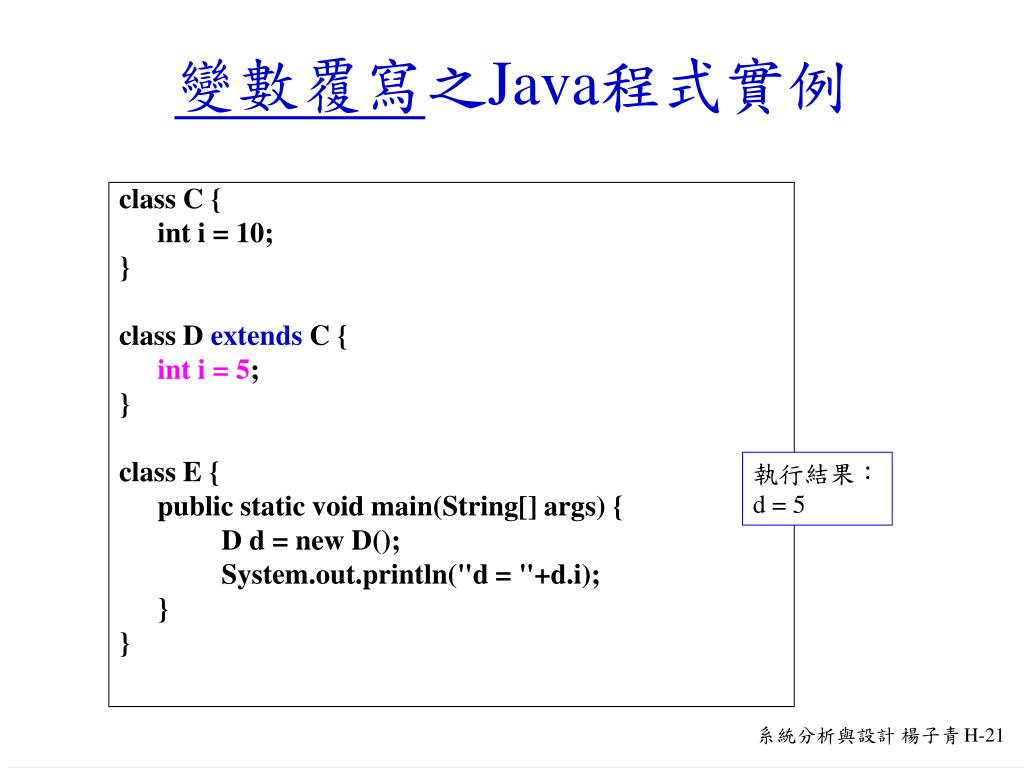 變數覆寫之Java程式實例

class C {
int i = 10;
}

class D extends C {
int i = 5;
}

class E {
public static void main(String[] args) {
D d = new D();
System.out.println("d = "+d.i);
}
}

執行結果：
d = 5

系統分析與設計 楊子青 H-21